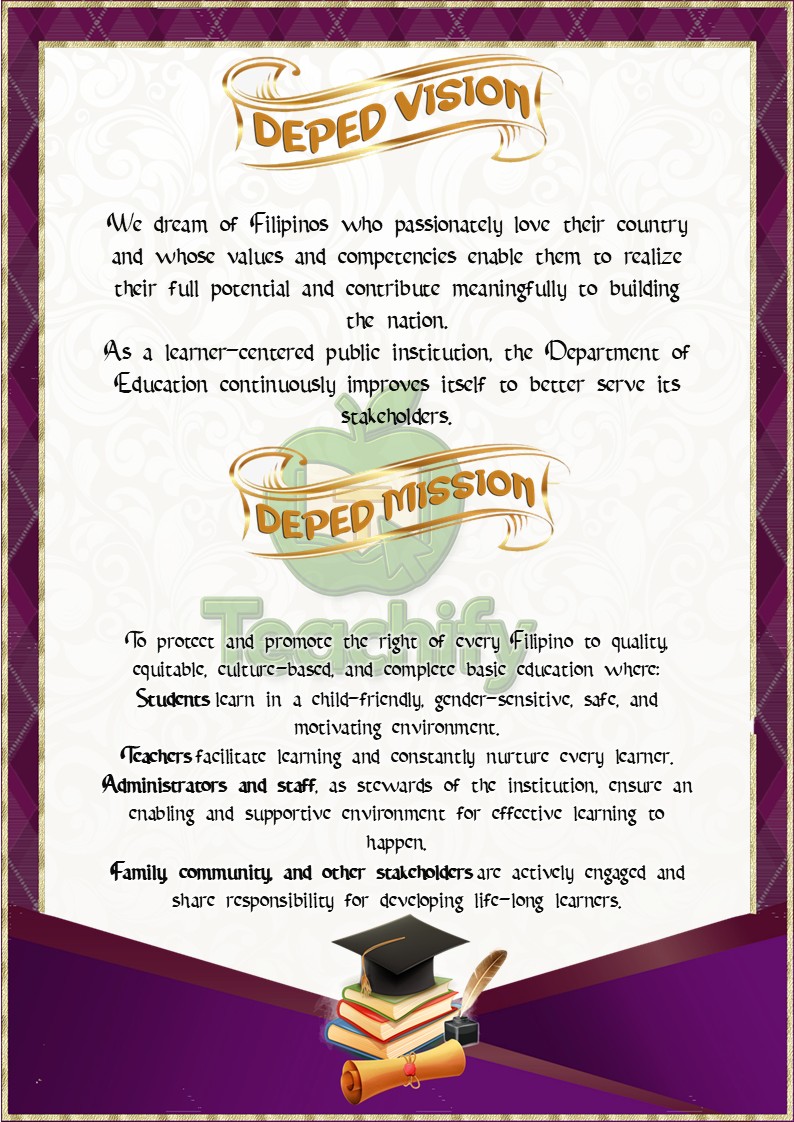 DEPED VISION

We dream of Filipinos who passionately love their country and whose values and competencies enable them to realize their full potential and contribute meaningfully to building the nation.

As a learner-centered public institution, the Department of Education continuously improves itself to better serve its stakeholders.

DEPED MISSION

To protect and promote the right of every Filipino to quality, equitable, culture-based, and complete basic education where:

Students learn in a child-friendly, gender-sensitive, safe, and motivating environment.

Teachers facilitate learning and constantly nurture every learner.

Administrators and staff, as stewards of the institution, ensure an enabling and supportive environment for effective learning to happen.

Family, community, and other stakeholders are actively engaged and share responsibility for developing life-long learners.

Teachify